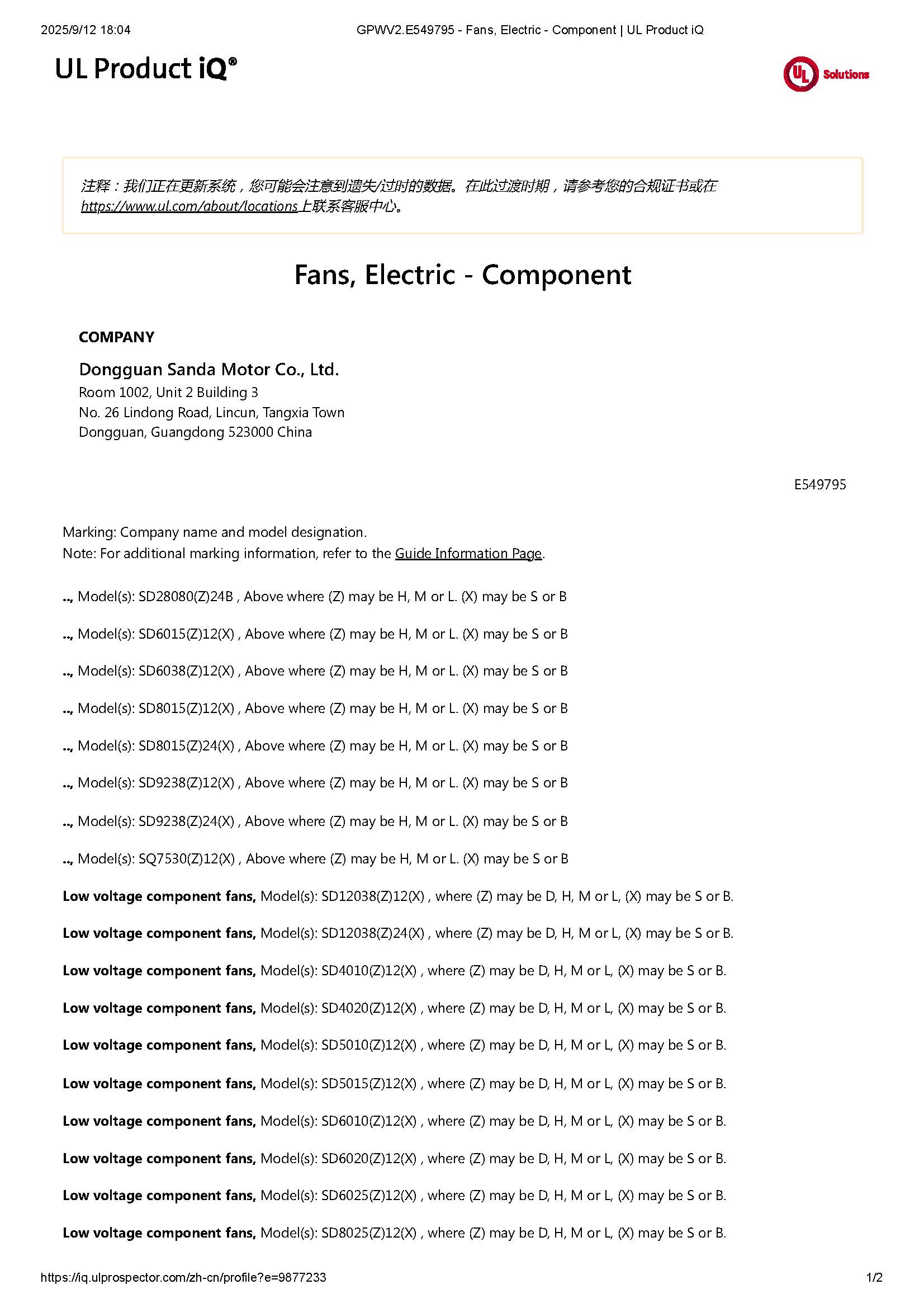 2025/9/12 18:04 GPWV2.E549795 - Fans, Electric - Component | UL Product iQ

UL Product iQ®

UL Solutions

注释：我们正在更新系统，您可能会注意到遗失/过时的数据。在此过渡时期，请参考您的合规证书或在 https://www.ul.com/about/locations 上联系客服中心。

Fans, Electric - Component

COMPANY

Dongguan Sanda Motor Co., Ltd.
Room 1002, Unit 2 Building 3
No. 26 Lindong Road, Lincun, Tangxia Town
Dongguan, Guangdong 523000 China

E549795

Marking: Company name and model designation.
Note: For additional marking information, refer to the Guide Information Page.

.., Model(s): SD28080(Z)24B , Above where (Z) may be H, M or L. (X) may be S or B

.., Model(s): SD6015(Z)12(X) , Above where (Z) may be H, M or L. (X) may be S or B

.., Model(s): SD6038(Z)12(X) , Above where (Z) may be H, M or L. (X) may be S or B

.., Model(s): SD8015(Z)12(X) , Above where (Z) may be H, M or L. (X) may be S or B

.., Model(s): SD8015(Z)24(X) , Above where (Z) may be H, M or L. (X) may be S or B

.., Model(s): SD9238(Z)12(X) , Above where (Z) may be H, M or L. (X) may be S or B

.., Model(s): SD9238(Z)24(X) , Above where (Z) may be H, M or L. (X) may be S or B

.., Model(s): SQ7530(Z)12(X) , Above where (Z) may be H, M or L. (X) may be S or B

Low voltage component fans, Model(s): SD12038(Z)12(X) , where (Z) may be D, H, M or L, (X) may be S or B.

Low voltage component fans, Model(s): SD12038(Z)24(X) , where (Z) may be D, H, M or L, (X) may be S or B.

Low voltage component fans, Model(s): SD4010(Z)12(X) , where (Z) may be D, H, M or L, (X) may be S or B.

Low voltage component fans, Model(s): SD4020(Z)12(X) , where (Z) may be D, H, M or L, (X) may be S or B.

Low voltage component fans, Model(s): SD5010(Z)12(X) , where (Z) may be D, H, M or L, (X) may be S or B.

Low voltage component fans, Model(s): SD5015(Z)12(X) , where (Z) may be D, H, M or L, (X) may be S or B.

Low voltage component fans, Model(s): SD6010(Z)12(X) , where (Z) may be D, H, M or L, (X) may be S or B.

Low voltage component fans, Model(s): SD6020(Z)12(X) , where (Z) may be D, H, M or L, (X) may be S or B.

Low voltage component fans, Model(s): SD6025(Z)12(X) , where (Z) may be D, H, M or L, (X) may be S or B.

Low voltage component fans, Model(s): SD8025(Z)12(X) , where (Z) may be D, H, M or L, (X) may be S or B.

https://iq.ulprospector.com/zh-cn/profile?e=9877233 1/2